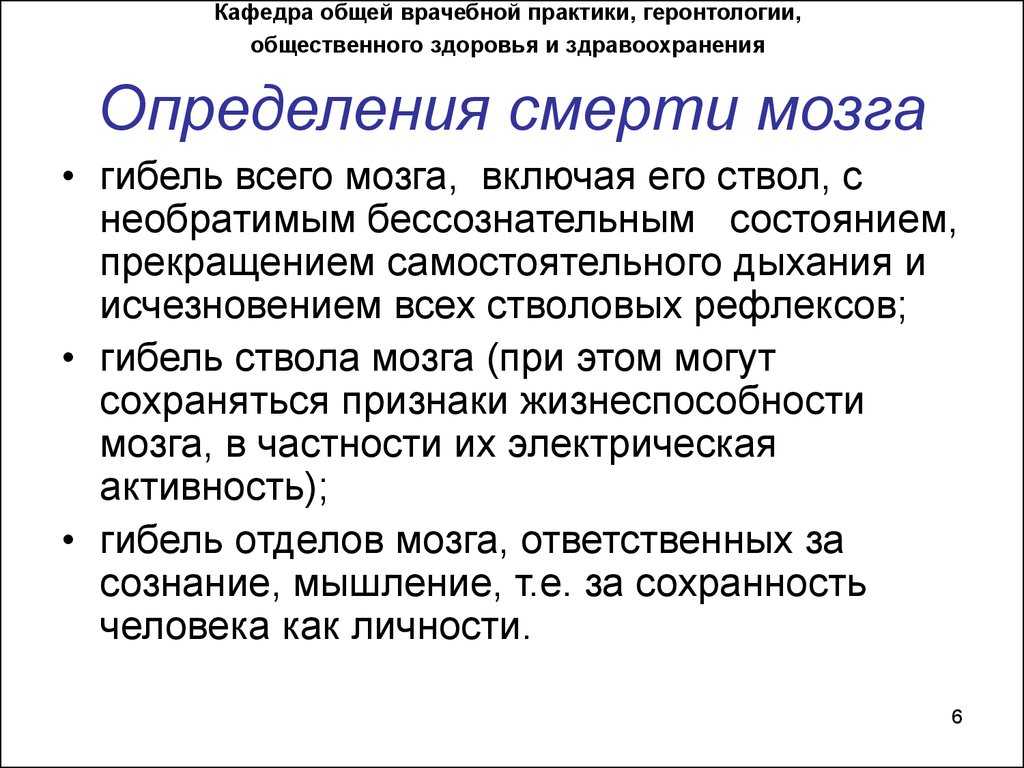 Кафедра общей врачебной практики, геронтологии, общественного здоровья и здравоохранения

Определения смерти мозга

• гибель всего мозга, включая его ствол, с необратимым бессознательным состоянием, прекращением самостоятельного дыхания и исчезновением всех стволовых рефлексов;

• гибель ствола мозга (при этом могут сохраняться признаки жизнеспособности мозга, в частности их электрическая активность);

• гибель отделов мозга, ответственных за сознание, мышление, т.е. за сохранность человека как личности.

6